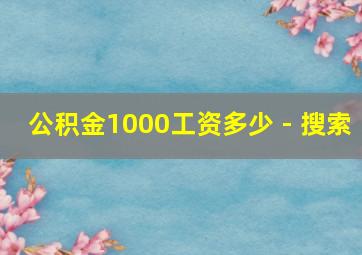 公积金1000工资多少 - 搜索